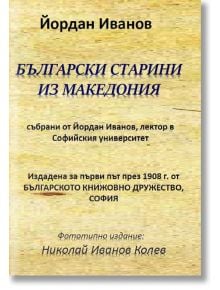 Йордан Иванов

БЪЛГАРСКИ СТАРИНИ ИЗ МАКЕДОНИЯ

събрани от Йордан Иванов, лектор в Софийския университет

Издадена за първи път през 1908 г. от БЪЛГАРСКОТО КНИЖОВНО ДРУЖЕСТВО, СОФИЯ

Фототипно издание:
Николай Иванов Колев